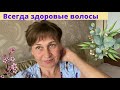 Всегда здоровые волосы